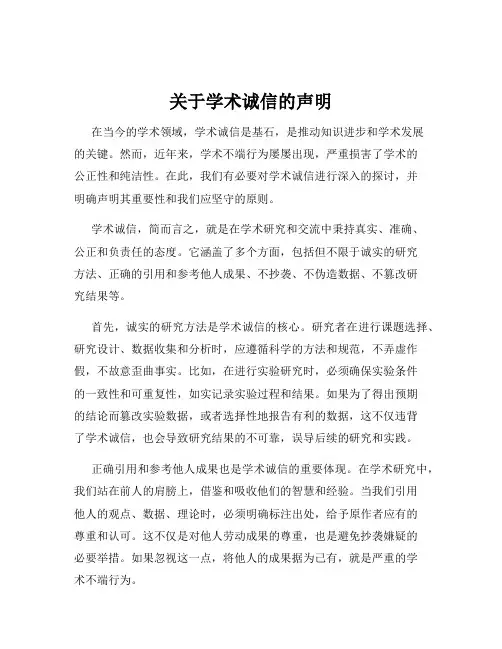 关于学术诚信的声明

在当今的学术领域，学术诚信是基石，是推动知识进步和学术发展的关键。然而，近年来，学术不端行为屡屡出现，严重损害了学术的公正性和纯洁性。在此，我们有必要对学术诚信进行深入的探讨，并明确声明其重要性和我们应坚守的原则。

学术诚信，简而言之，就是在学术研究和交流中秉持真实、准确、公正和负责任的态度。它涵盖了多个方面，包括但不限于诚实的研究方法、正确的引用和参考他人成果、不抄袭、不伪造数据、不篡改研究结果等。

首先，诚实的研究方法是学术诚信的核心。研究者在进行课题选择、研究设计、数据收集和分析时，应遵循科学的方法和规范，不弄虚作假，不故意歪曲事实。比如，在进行实验研究时，必须确保实验条件的一致性和可重复性，如实记录实验过程和结果。如果为了得出预期的结论而篡改实验数据，或者选择性地报告有利的数据，这不仅违背了学术诚信，也会导致研究结果的不可靠，误导后续的研究和实践。

正确引用和参考他人成果也是学术诚信的重要体现。在学术研究中，我们站在前人的肩膀上，借鉴和吸收他们的智慧和经验。当我们引用他人的观点、数据、理论时，必须明确标注出处，给予原作者应有的尊重和认可。这不仅是对他人劳动成果的尊重，也是避免抄袭嫌疑的必要举措。如果忽视这一点，将他人的成果据为己有，就是严重的学术不端行为。